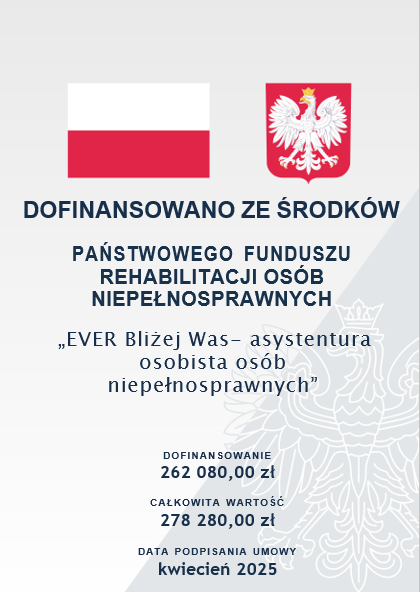 DOFINANSOWANO ZE ŚRODKÓW

PAŃSTWOWEGO FUNDUSZU REHABILITACJI OSÓB NIEPEŁNOSPRAWNYCH

„EVER Bliżej Was– asystentura osobista osób niepełnosprawnych”

DOFINANSOWANIE
262 080,00 zł

CAŁKOWITA WARTOŚĆ
278 280,00 zł

DATA PODPISANIA UMOWY
kwiecień 2025